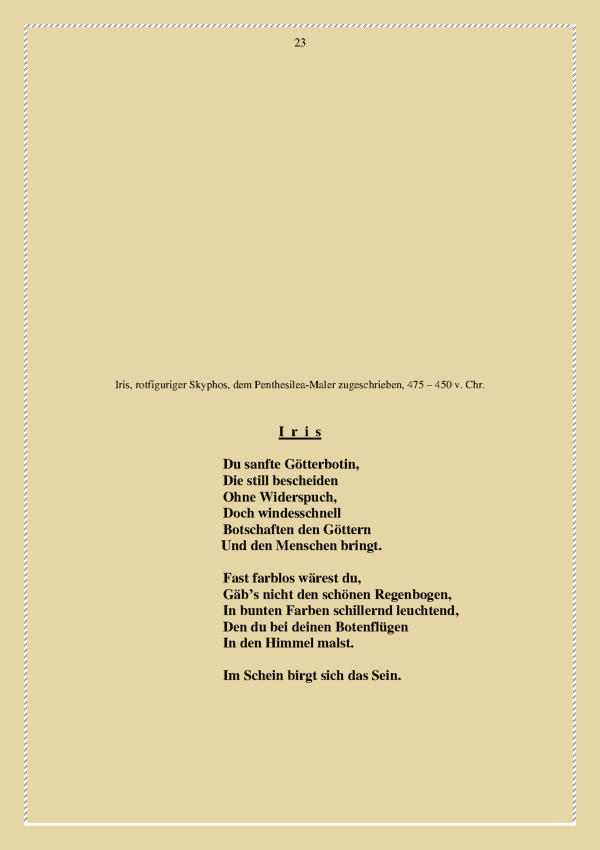 23

Iris, rotfiguriger Skyphos, dem Penthesilea-Maler zugeschrieben, 475 – 450 v. Chr.

I r i s

Du sanfte Götterbotin,
Die still bescheiden
Ohne Widerspuch,
Doch windesschnell
Botschaften den Göttern
Und den Menschen bringt.

Fast farblos wärest du,
Gäb's nicht den schönen Regenbogen,
In bunten Farben schillernd leuchtend,
Den du bei deinen Botenflügen
In den Himmel malst.

Im Schein birgt sich das Sein.